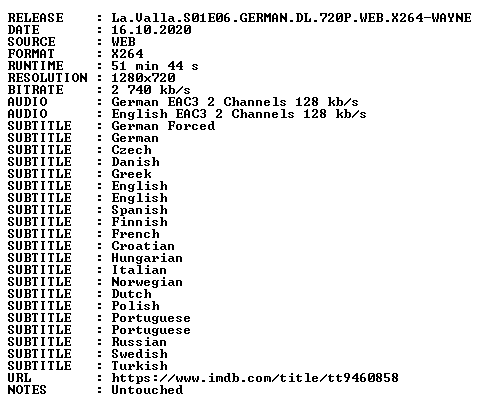 RELEASE : La.Valla.S01E06.GERMAN.DL.720P.WEB.X264-WAYNE
DATE : 16.10.2020
SOURCE : WEB
FORMAT : X264
RUNTIME : 51 min 44 s
RESOLUTION : 1280x720
BITRATE : 2 740 kb/s
AUDIO : German EAC3 2 Channels 128 kb/s
AUDIO : English EAC3 2 Channels 128 kb/s
SUBTITLE : German Forced
SUBTITLE : German
SUBTITLE : Czech
SUBTITLE : Danish
SUBTITLE : Greek
SUBTITLE : English
SUBTITLE : English
SUBTITLE : Spanish
SUBTITLE : Finnish
SUBTITLE : French
SUBTITLE : Croatian
SUBTITLE : Hungarian
SUBTITLE : Italian
SUBTITLE : Norwegian
SUBTITLE : Dutch
SUBTITLE : Polish
SUBTITLE : Portuguese
SUBTITLE : Portuguese
SUBTITLE : Russian
SUBTITLE : Swedish
SUBTITLE : Turkish
URL : https://www.imdb.com/title/tt9460858
NOTES : Untouched